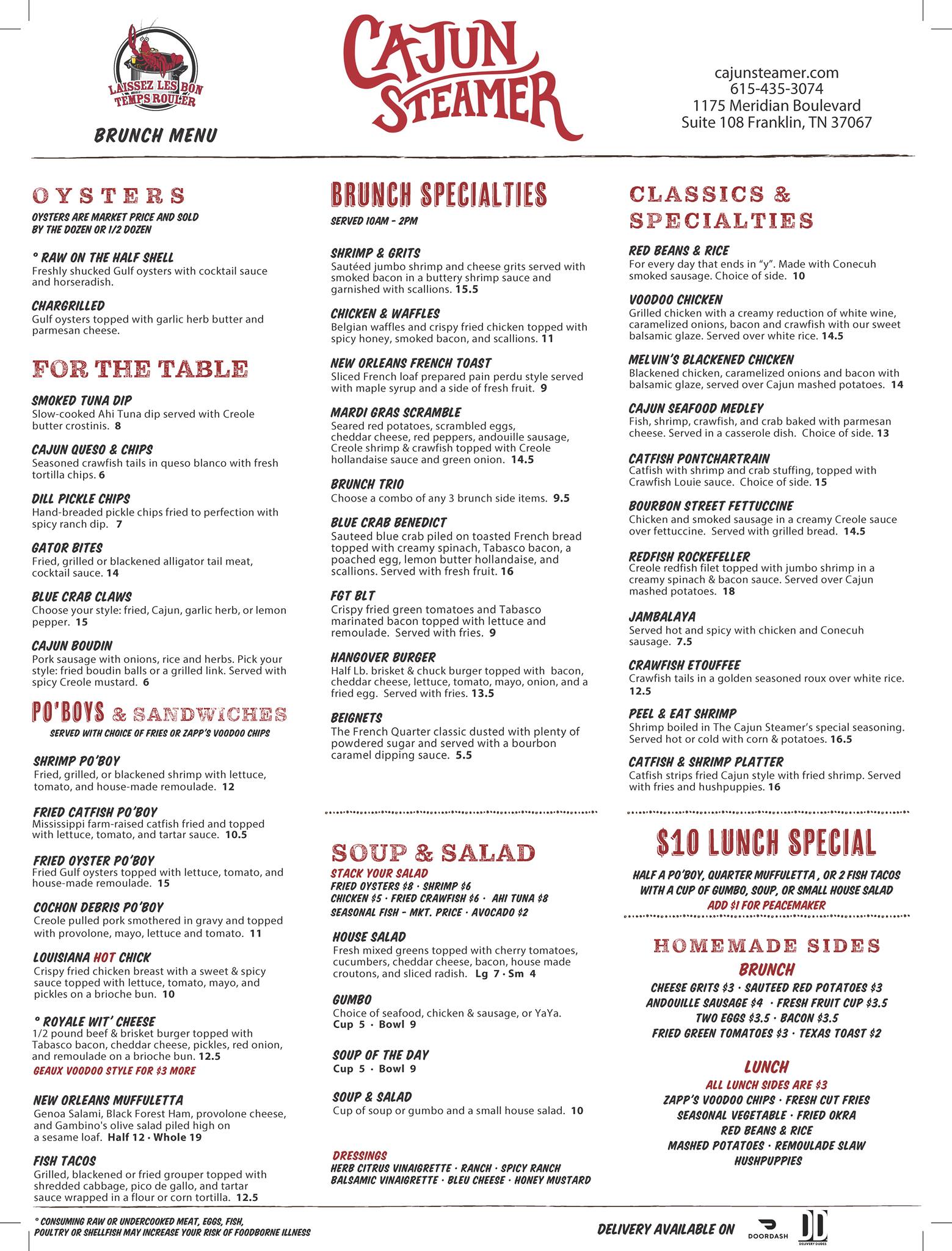 LAISSEZ LES BON TEMPS ROULER

BRUNCH MENU

CAJUN STEAMER

cajunsteamer.com
615-435-3074
1175 Meridian Boulevard
Suite 108 Franklin, TN 37067

OYSTERS
OYSTERS ARE MARKET PRICE AND SOLD BY THE DOZEN OR 1/2 DOZEN

° RAW ON THE HALF SHELL
Freshly shucked Gulf oysters with cocktail sauce and horseradish.

CHARGRILLED
Gulf oysters topped with garlic herb butter and parmesan cheese.

FOR THE TABLE

SMOKED TUNA DIP
Slow-cooked Ahi Tuna dip served with Creole butter crostinis. 8

CAJUN QUESO & CHIPS
Seasoned crawfish tails in queso blanco with fresh tortilla chips. 6

DILL PICKLE CHIPS
Hand-breaded pickle chips fried to perfection with spicy ranch dip. 7

GATOR BITES
Fried, grilled or blackened alligator tail meat, cocktail sauce. 14

BLUE CRAB CLAWS
Choose your style: fried, Cajun, garlic herb, or lemon pepper. 15

CAJUN BOUDIN
Pork sausage with onions, rice and herbs. Pick your style: fried boudin balls or a grilled link. Served with spicy Creole mustard. 6

PO'BOYS & SANDWICHES
SERVED WITH CHOICE OF FRIES OR ZAPP'S VOODOO CHIPS

SHRIMP PO'BOY
Fried, grilled, or blackened shrimp with lettuce, tomato, and house-made remoulade. 12

FRIED CATFISH PO'BOY
Mississippi farm-raised catfish fried and topped with lettuce, tomato, and tartar sauce. 10.5

FRIED OYSTER PO'BOY
Fried Gulf oysters topped with lettuce, tomato, and house-made remoulade. 15

COCHON DEBRIS PO'BOY
Creole pulled pork smothered in gravy and topped with provolone, mayo, lettuce and tomato. 11

LOUISIANA HOT CHICK
Crispy fried chicken breast with a sweet & spicy sauce topped with lettuce, tomato, mayo, and pickles on a brioche bun. 10

° ROYALE WIT' CHEESE
1/2 pound beef & brisket burger topped with Tabasco bacon, cheddar cheese, pickles, red onion, and remoulade on a brioche bun. 12.5
GEAUX VOODOO STYLE FOR $3 MORE

NEW ORLEANS MUFFULETTA
Genoa Salami, Black Forest Ham, provolone cheese, and Gambino's olive salad piled high on a sesame loaf. Half 12 · Whole 19

FISH TACOS
Grilled, blackened or fried grouper topped with shredded cabbage, pico de gallo, and tartar sauce wrapped in a flour or corn tortilla. 12.5

BRUNCH SPECIALTIES
SERVED 10AM - 2PM

SHRIMP & GRITS
Sautéed jumbo shrimp and cheese grits served with smoked bacon in a buttery shrimp sauce and garnished with scallions. 15.5

CHICKEN & WAFFLES
Belgian waffles and crispy fried chicken topped with spicy honey, smoked bacon, and scallions. 11

NEW ORLEANS FRENCH TOAST
Sliced French loaf prepared pain perdu style served with maple syrup and a side of fresh fruit. 9

MARDI GRAS SCRAMBLE
Seared red potatoes, scrambled eggs, cheddar cheese, red peppers, andouille sausage, Creole shrimp & crawfish topped with Creole hollandaise sauce and green onion. 14.5

BRUNCH TRIO
Choose a combo of any 3 brunch side items. 9.5

BLUE CRAB BENEDICT
Sauteed blue crab piled on toasted French bread topped with creamy spinach, Tabasco bacon, a poached egg, lemon butter hollandaise, and scallions. Served with fresh fruit. 16

FGT BLT
Crispy fried green tomatoes and Tabasco marinated bacon topped with lettuce and remoulade. Served with fries. 9

HANGOVER BURGER
Half Lb. brisket & chuck burger topped with bacon, cheddar cheese, lettuce, tomato, mayo, onion, and a fried egg. Served with fries. 13.5

BEIGNETS
The French Quarter classic dusted with plenty of powdered sugar and served with a bourbon caramel dipping sauce. 5.5

SOUP & SALAD
STACK YOUR SALAD
FRIED OYSTERS $8 · SHRIMP $6
CHICKEN $5 · FRIED CRAWFISH $6 · AHI TUNA $8
SEASONAL FISH - MKT. PRICE · AVOCADO $2

HOUSE SALAD
Fresh mixed greens topped with cherry tomatoes, cucumbers, cheddar cheese, bacon, house made croutons, and sliced radish. Lg 7 · Sm 4

GUMBO
Choice of seafood, chicken & sausage, or YaYa.
Cup 5 · Bowl 9

SOUP OF THE DAY
Cup 5 · Bowl 9

SOUP & SALAD
Cup of soup or gumbo and a small house salad. 10

DRESSINGS
HERB CITRUS VINAIGRETTE · RANCH · SPICY RANCH
BALSAMIC VINAIGRETTE · BLEU CHEESE · HONEY MUSTARD

CLASSICS & SPECIALTIES

RED BEANS & RICE
For every day that ends in "y". Made with Conecuh smoked sausage. Choice of side. 10

VOODOO CHICKEN
Grilled chicken with a creamy reduction of white wine, caramelized onions, bacon and crawfish with our sweet balsamic glaze. Served over white rice. 14.5

MELVIN'S BLACKENED CHICKEN
Blackened chicken, caramelized onions and bacon with balsamic glaze, served over Cajun mashed potatoes. 14

CAJUN SEAFOOD MEDLEY
Fish, shrimp, crawfish, and crab baked with parmesan cheese. Served in a casserole dish. Choice of side. 13

CATFISH PONTCHARTRAIN
Catfish with shrimp and crab stuffing, topped with Crawfish Louie sauce. Choice of side. 15

BOURBON STREET FETTUCCINE
Chicken and smoked sausage in a creamy Creole sauce over fettuccine. Served with grilled bread. 14.5

REDFISH ROCKEFELLER
Creole redfish filet topped with jumbo shrimp in a creamy spinach & bacon sauce. Served over Cajun mashed potatoes. 18

JAMBALAYA
Served hot and spicy with chicken and Conecuh sausage. 7.5

CRAWFISH ETOUFFEE
Crawfish tails in a golden seasoned roux over white rice. 12.5

PEEL & EAT SHRIMP
Shrimp boiled in The Cajun Steamer's special seasoning. Served hot or cold with corn & potatoes. 16.5

CATFISH & SHRIMP PLATTER
Catfish strips fried Cajun style with fried shrimp. Served with fries and hushpuppies. 16

$10 LUNCH SPECIAL
HALF A PO'BOY, QUARTER MUFFULETTA , OR 2 FISH TACOS WITH A CUP OF GUMBO, SOUP, OR SMALL HOUSE SALAD
ADD $1 FOR PEACEMAKER

HOMEMADE SIDES
BRUNCH
CHEESE GRITS $3 · SAUTEED RED POTATOES $3
ANDOUILLE SAUSAGE $4 · FRESH FRUIT CUP $3.5
TWO EGGS $3.5 · BACON $3.5
FRIED GREEN TOMATOES $3 · TEXAS TOAST $2

LUNCH
ALL LUNCH SIDES ARE $3
ZAPP'S VOODOO CHIPS · FRESH CUT FRIES
SEASONAL VEGETABLE · FRIED OKRA
RED BEANS & RICE
MASHED POTATOES · REMOULADE SLAW
HUSHPUPPIES

° CONSUMING RAW OR UNDERCOOKED MEAT, EGGS, FISH, POULTRY OR SHELLFISH MAY INCREASE YOUR RISK OF FOODBORNE ILLNESS

DELIVERY AVAILABLE ON DOORDASH DELIVERY DUDES